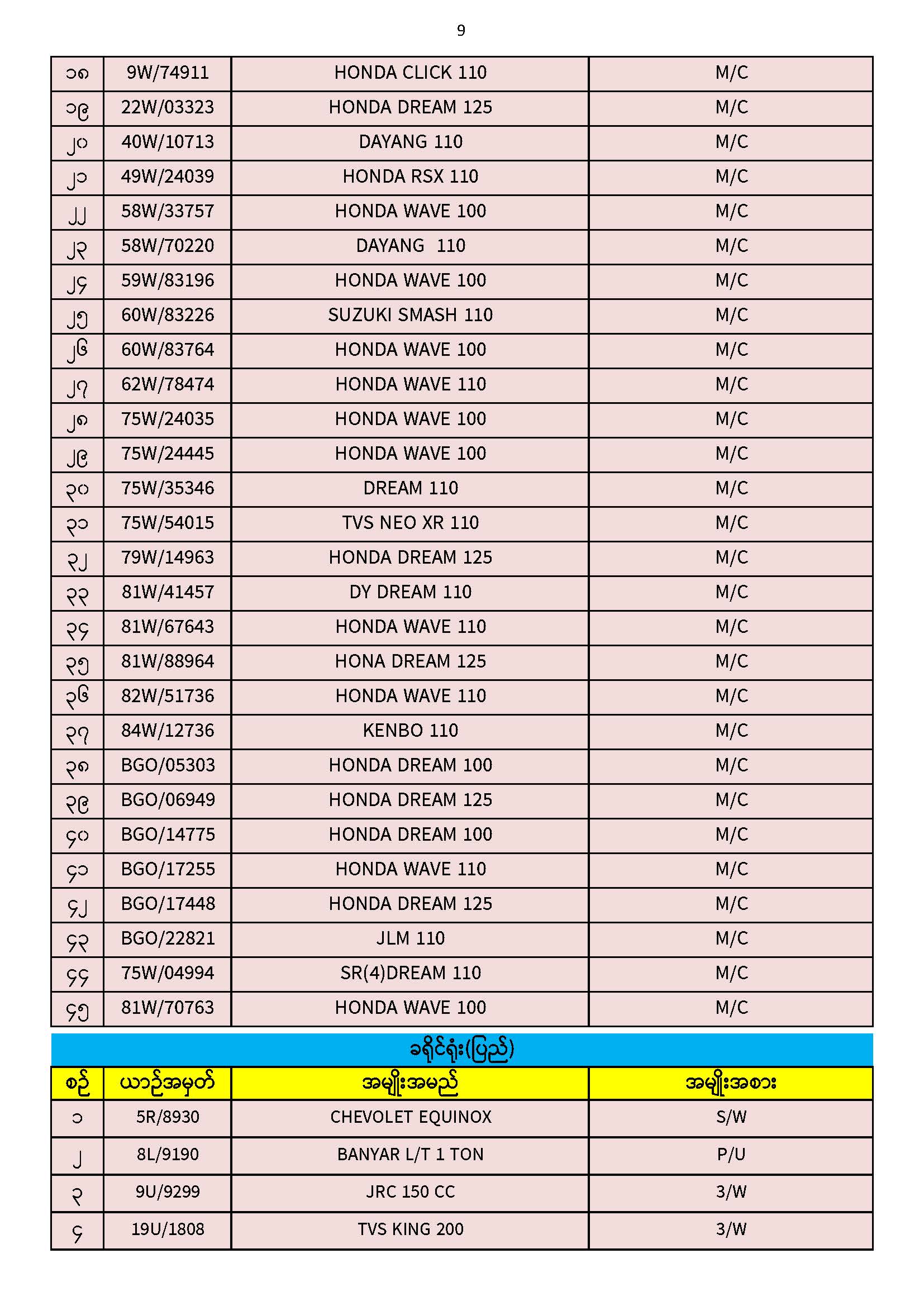 9

| ၁၈ | 9W/74911 | HONDA CLICK 110 | M/C |
|---|---|---|---|
| ၁၉ | 22W/03323 | HONDA DREAM 125 | M/C |
| ၂၀ | 40W/10713 | DAYANG 110 | M/C |
| ၂၁ | 49W/24039 | HONDA RSX 110 | M/C |
| ၂၂ | 58W/33757 | HONDA WAVE 100 | M/C |
| ၂၃ | 58W/70220 | DAYANG 110 | M/C |
| ၂၄ | 59W/83196 | HONDA WAVE 100 | M/C |
| ၂၅ | 60W/83226 | SUZUKI SMASH 110 | M/C |
| ၂၆ | 60W/83764 | HONDA WAVE 100 | M/C |
| ၂၇ | 62W/78474 | HONDA WAVE 110 | M/C |
| ၂၈ | 75W/24035 | HONDA WAVE 100 | M/C |
| ၂၉ | 75W/24445 | HONDA WAVE 100 | M/C |
| ၃၀ | 75W/35346 | DREAM 110 | M/C |
| ၃၁ | 75W/54015 | TVS NEO XR 110 | M/C |
| ၃၂ | 79W/14963 | HONDA DREAM 125 | M/C |
| ၃၃ | 81W/41457 | DY DREAM 110 | M/C |
| ၃၄ | 81W/67643 | HONDA WAVE 110 | M/C |
| ၃၅ | 81W/88964 | HONA DREAM 125 | M/C |
| ၃၆ | 82W/51736 | HONDA WAVE 110 | M/C |
| ၃၇ | 84W/12736 | KENBO 110 | M/C |
| ၃၈ | BGO/05303 | HONDA DREAM 100 | M/C |
| ၃၉ | BGO/06949 | HONDA DREAM 125 | M/C |
| ၄၀ | BGO/14775 | HONDA DREAM 100 | M/C |
| ၄၁ | BGO/17255 | HONDA WAVE 110 | M/C |
| ၄၂ | BGO/17448 | HONDA DREAM 125 | M/C |
| ၄၃ | BGO/22821 | JLM 110 | M/C |
| ၄၄ | 75W/04994 | SR(4)DREAM 110 | M/C |
| ၄၅ | 81W/70763 | HONDA WAVE 100 | M/C |

ခရိုင်ရုံး(ပြည်)

| စဉ် | ယာဉ်အမှတ် | အမျိုးအမည် | အမျိုးအစား |
|---|---|---|---|
| ၁ | 5R/8930 | CHEVOLET EQUINOX | S/W |
| ၂ | 8L/9190 | BANYAR L/T 1 TON | P/U |
| ၃ | 9U/9299 | JRC 150 CC | 3/W |
| ၄ | 19U/1808 | TVS KING 200 | 3/W |